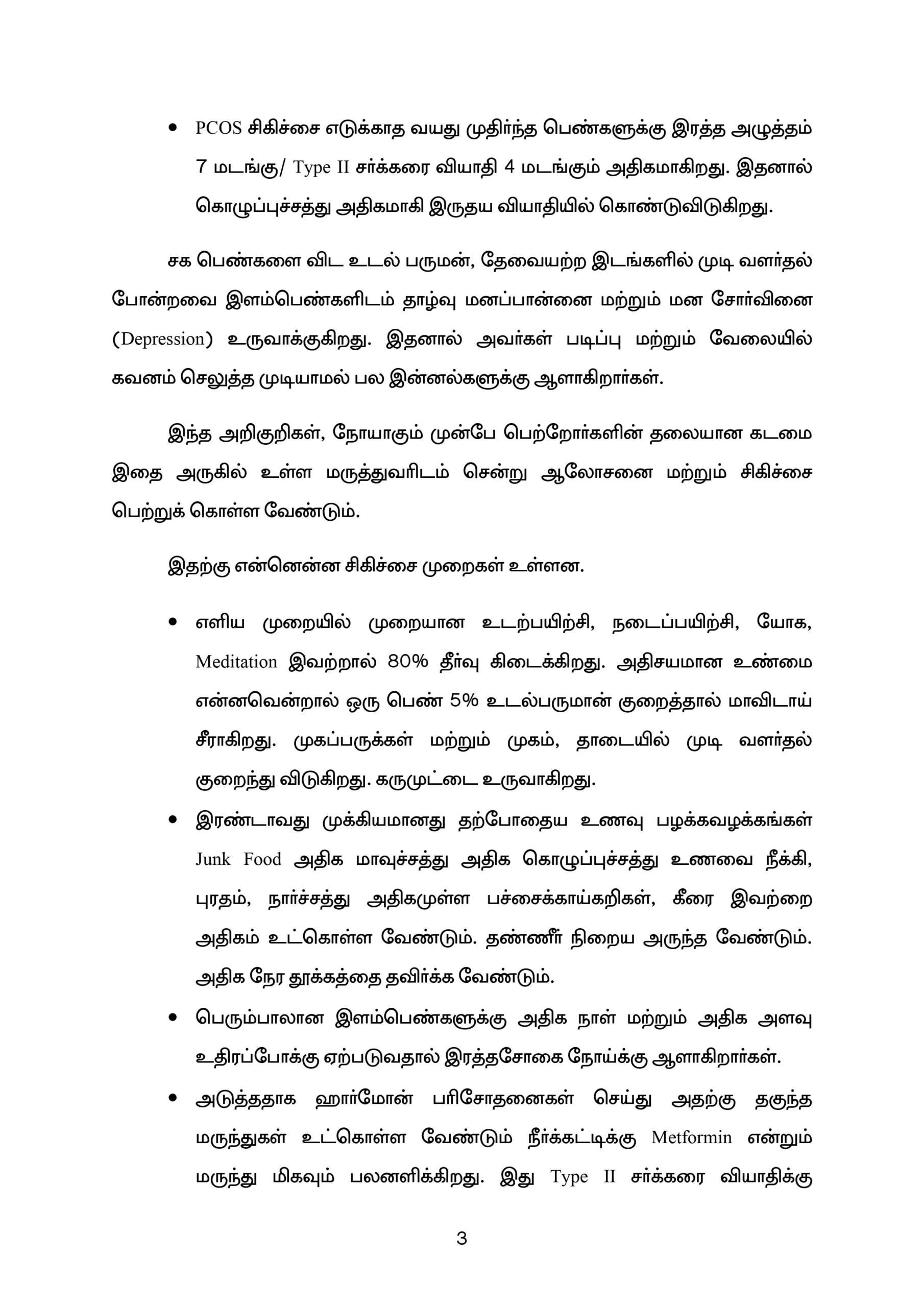 • PCOS சிகிச்சை எடுக்காத வயது முதிர்ந்த பெண்களுக்கு இரத்த அழுத்தம் 7 மடங்கு/ Type II சர்க்கரை வியாதி 4 மடங்கும் அதிகமாகிறது. இதனால் கொழுப்புச்சத்து அதிகமாகி இருதய வியாதியில் கொண்டுவிடுகிறது.

சக பெண்களை விட உடல் பருமன், தேவையற்ற இடங்களில் முடி வளர்தல் போன்றவை இளம்பெண்களிடம் தாழ்வு மனப்பான்னை மற்றும் மன சோர்வினை (Depression) உருவாக்குகிறது. இதனால் அவர்கள் படிப்பு மற்றும் வேலையில் கவனம் செலுத்த முடியாமல் பல இன்னல்களுக்கு ஆளாகிறார்கள்.

இந்த அறிகுறிகள், நோயாகும் முன்பே பெற்றோர்களின் தலையான கடமை இதை அருகில் உள்ள மருத்துவரிடம் சென்று ஆலோசனை மற்றும் சிகிச்சை பெற்றுக் கொள்ள வேண்டும்.

இதற்கு என்னென்ன சிகிச்சை முறைகள் உள்ளன.

• எளிய முறையில் முறையான உடற்பயிற்சி, நடைப்பயிற்சி, யோக, Meditation இவற்றால் 80% தீர்வு கிடைக்கிறது. அதிசயமான உண்மை என்னவென்றால் ஒரு பெண் 5% உடல்பருமான் குறைத்தால் மாவிடாய் சீராகிறது. முகப்பருக்கள் மற்றும் முகம், தாடையில் முடி வளர்தல் குறைந்து விடுகிறது. கருமுட்டை உருவாகிறது.

• இரண்டாவது முக்கியமானது தற்போதைய உணவு பழக்கவழக்கங்கள் Junk Food அதிக மாவுச்சத்து அதிக கொழுப்புச்சத்து உணவை நீக்கி, புரதம், நார்ச்சத்து அதிகமுள்ள பச்சைக்காய்கறிகள், கீரை இவற்றை அதிகம் உட்கொள்ள வேண்டும். தண்ணீர் நிறைய அருந்த வேண்டும். அதிக நேர தூக்கத்தை தவிர்க்க வேண்டும்.

• பெரும்பாலான இளம்பெண்களுக்கு அதிக நாள் மற்றும் அதிக அளவு உதிரப்போக்கு ஏற்படுவதால் இரத்தசோகை நோய்க்கு ஆளாகிறார்கள்.

• அடுத்ததாக ஹார்மோன் பரிசோதனைகள் செய்து அதற்கு தகுந்த மருந்துகள் உட்கொள்ள வேண்டும் நீர்க்கட்டிக்கு Metformin என்றும் மருந்து மிகவும் பலனளிக்கிறது. இது Type II சர்க்கரை வியாதிக்கு

3